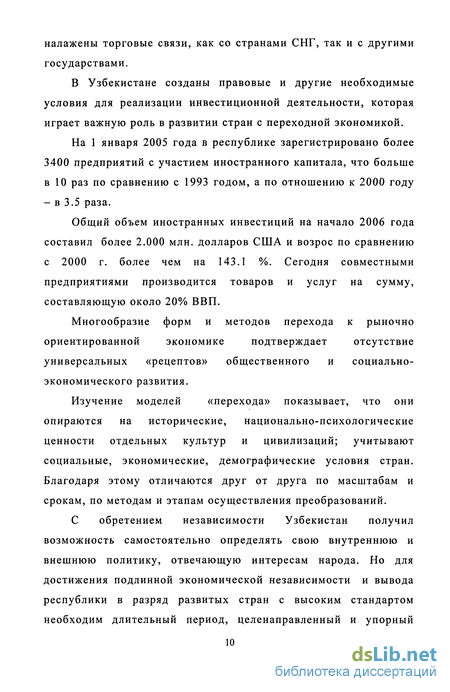 налажены торговые связи, как со странами СНГ, так и с другими государствами.

В Узбекистане созданы правовые и другие необходимые условия для реализации инвестиционной деятельности, которая играет важную роль в развитии стран с переходной экономикой.

На 1 января 2005 года в республике зарегистрировано более 3400 предприятий с участием иностранного капитала, что больше в 10 раз по сравнению с 1993 годом, а по отношению к 2000 году – в 3.5 раза.

Общий объем иностранных инвестиций на начало 2006 года составил более 2.000 млн. долларов США и возрос по сравнению с 2000 г. более чем на 143.1 %. Сегодня совместными предприятиями производится товаров и услуг на сумму, составляющую около 20% ВВП.

Многообразие форм и методов перехода к рыночно ориентированной экономике подтверждает отсутствие универсальных «рецептов» общественного и социально-экономического развития.

Изучение моделей «перехода» показывает, что они опираются на исторические, национально-психологические ценности отдельных культур и цивилизаций; учитывают социальные, экономические, демографические условия стран. Благодаря этому отличаются друг от друга по масштабам и срокам, по методам и этапам осуществления преобразований.

С обретением независимости Узбекистан получил возможность самостоятельно определять свою внутреннюю и внешнюю политику, отвечающую интересам народа. Но для достижения подлинной экономической независимости и вывода республики в разряд развитых стран с высоким стандартом необходим длительный период, целенаправленный и упорный

10

dsLib.net
библиотека диссертаций